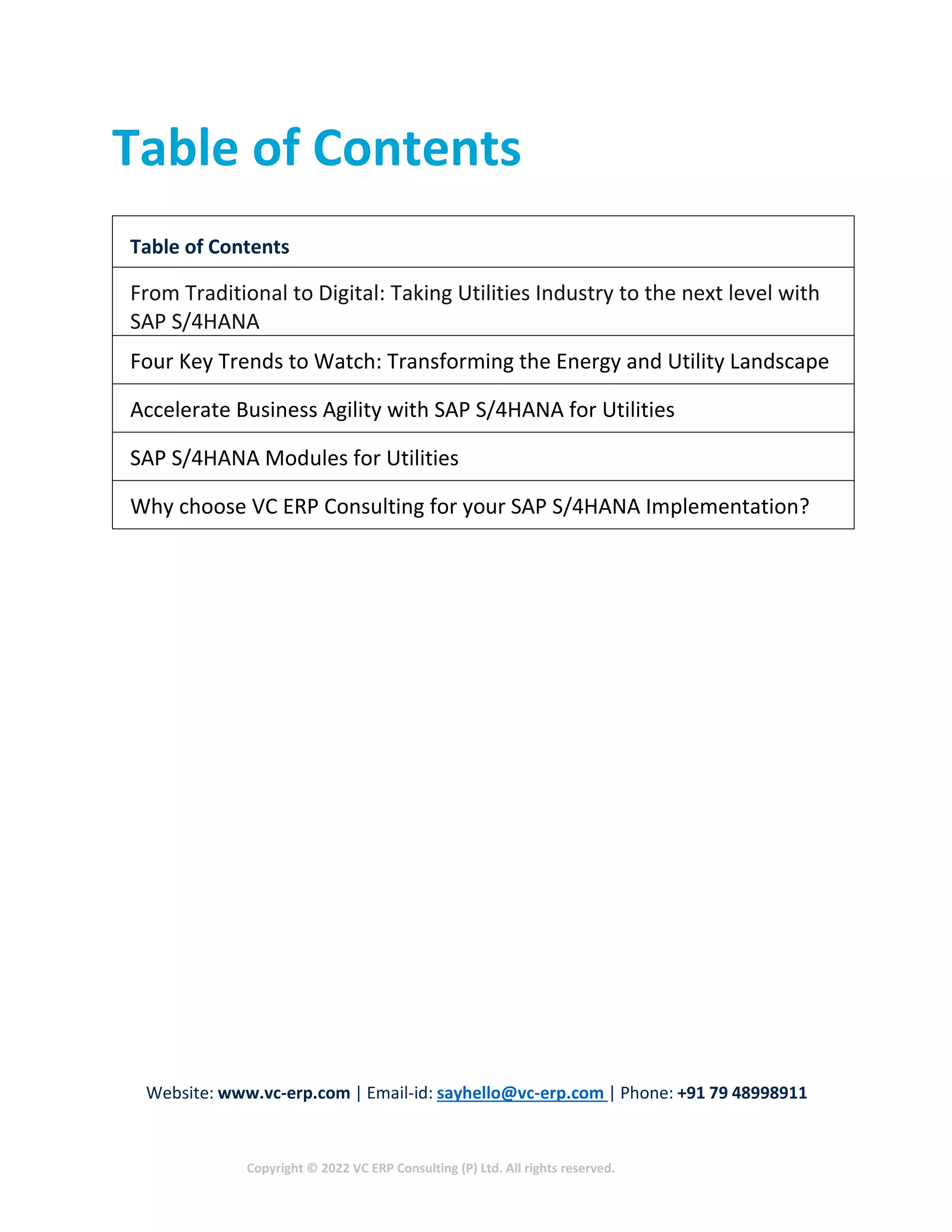 Table of Contents

| Table of Contents |
|---|
| From Traditional to Digital: Taking Utilities Industry to the next level with SAP S/4HANA |
| Four Key Trends to Watch: Transforming the Energy and Utility Landscape |
| Accelerate Business Agility with SAP S/4HANA for Utilities |
| SAP S/4HANA Modules for Utilities |
| Why choose VC ERP Consulting for your SAP S/4HANA Implementation? |

Website: www.vc-erp.com | Email-id: sayhello@vc-erp.com | Phone: +91 79 48998911

Copyright © 2022 VC ERP Consulting (P) Ltd. All rights reserved.